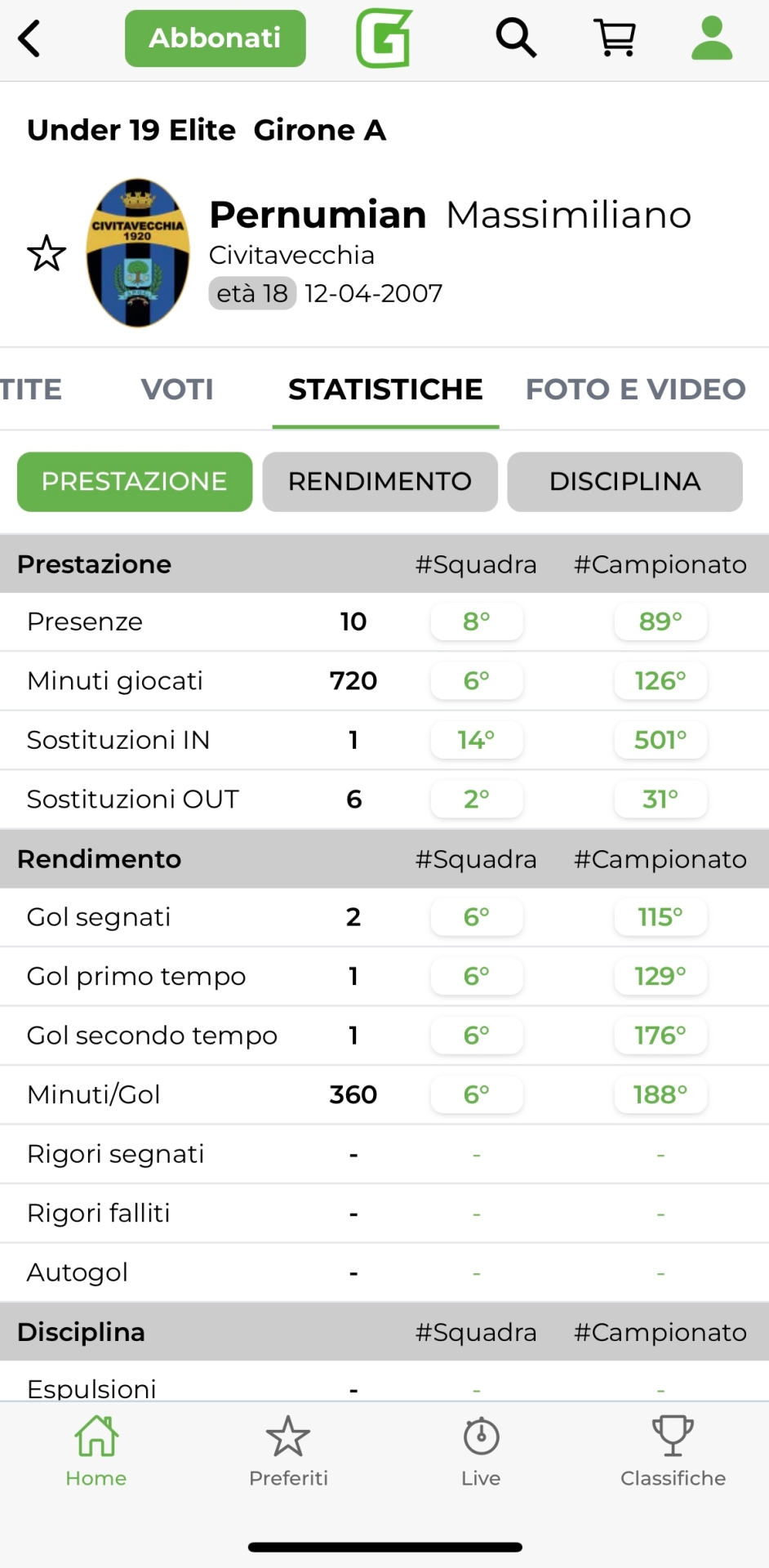 Abbonati

Under 19 Elite Girone A

CIVITAVECCHIA 1920

Pernumian Massimiliano
Civitavecchia
età 18 12-04-2007

TITE VOTI STATISTICHE FOTO E VIDEO

PRESTAZIONE RENDIMENTO DISCIPLINA

| Prestazione | | #Squadra | #Campionato |
|---|---|---|---|
| Presenze | 10 | 8° | 89° |
| Minuti giocati | 720 | 6° | 126° |
| Sostituzioni IN | 1 | 14° | 501° |
| Sostituzioni OUT | 6 | 2° | 31° |

| Rendimento | | #Squadra | #Campionato |
|---|---|---|---|
| Gol segnati | 2 | 6° | 115° |
| Gol primo tempo | 1 | 6° | 129° |
| Gol secondo tempo | 1 | 6° | 176° |
| Minuti/Gol | 360 | 6° | 188° |
| Rigori segnati | - | - | - |
| Rigori falliti | - | - | - |
| Autogol | - | - | - |

| Disciplina | | #Squadra | #Campionato |
|---|---|---|---|
| Espulsioni | - | - | - |

Home Preferiti Live Classifiche